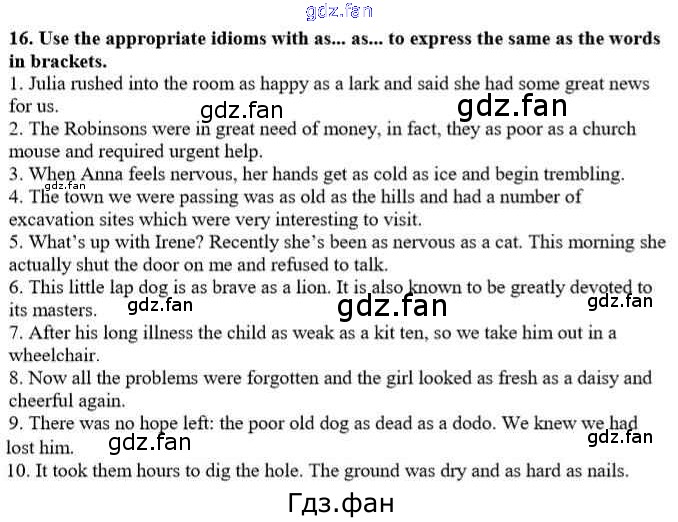 16. Use the appropriate idioms with as... as... to express the same as the words in brackets.

1. Julia rushed into the room as happy as a lark and said she had some great news for us.

2. The Robinsons were in great need of money, in fact, they as poor as a church mouse and required urgent help.

3. When Anna feels nervous, her hands get as cold as ice and begin trembling.

4. The town we were passing was as old as the hills and had a number of excavation sites which were very interesting to visit.

5. What's up with Irene? Recently she's been as nervous as a cat. This morning she actually shut the door on me and refused to talk.

6. This little lap dog is as brave as a lion. It is also known to be greatly devoted to its masters.

7. After his long illness the child as weak as a kit ten, so we take him out in a wheelchair.

8. Now all the problems were forgotten and the girl looked as fresh as a daisy and cheerful again.

9. There was no hope left: the poor old dog as dead as a dodo. We knew we had lost him.

10. It took them hours to dig the hole. The ground was dry and as hard as nails.

gdz.fan

Гдз.фан